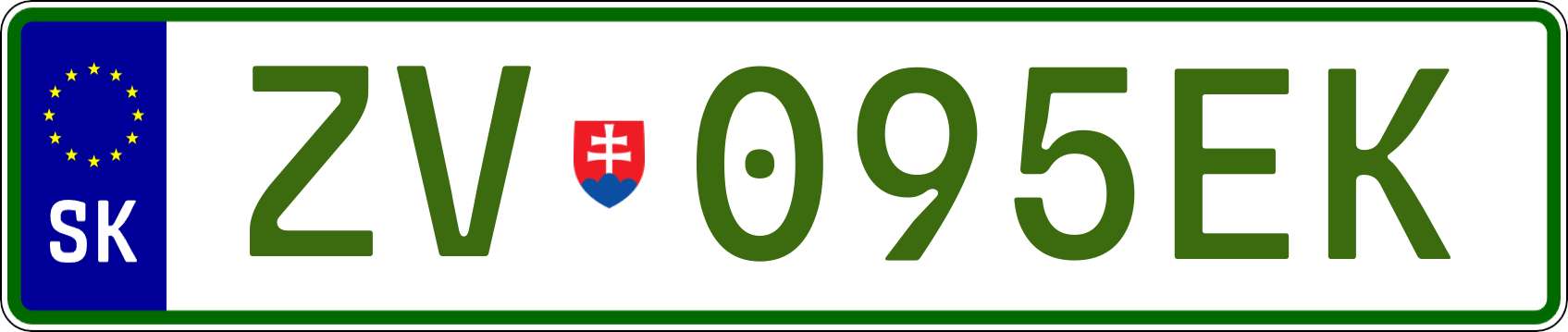 SK

ZV 095EK